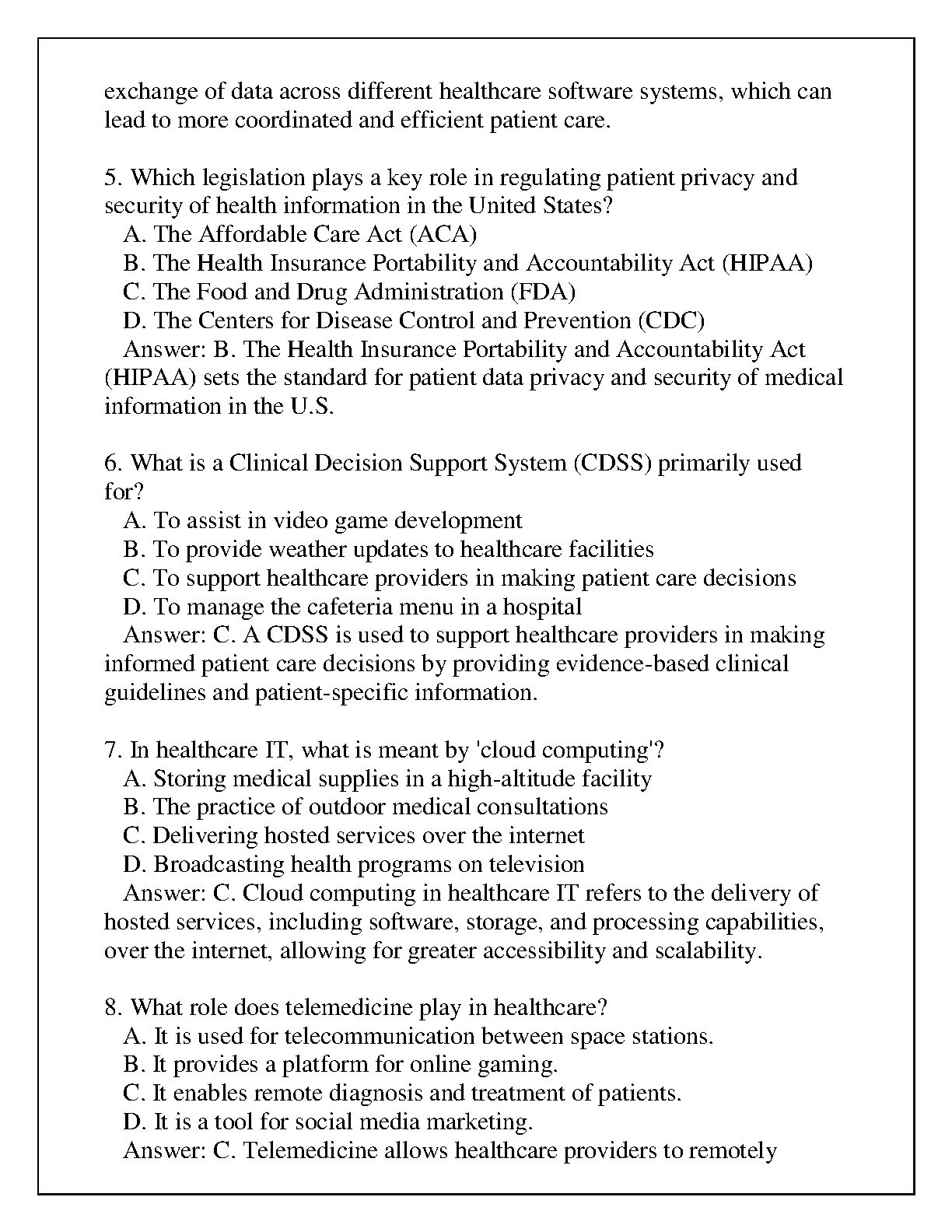 exchange of data across different healthcare software systems, which can lead to more coordinated and efficient patient care.

5. Which legislation plays a key role in regulating patient privacy and security of health information in the United States?
A. The Affordable Care Act (ACA)
B. The Health Insurance Portability and Accountability Act (HIPAA)
C. The Food and Drug Administration (FDA)
D. The Centers for Disease Control and Prevention (CDC)
Answer: B. The Health Insurance Portability and Accountability Act (HIPAA) sets the standard for patient data privacy and security of medical information in the U.S.

6. What is a Clinical Decision Support System (CDSS) primarily used for?
A. To assist in video game development
B. To provide weather updates to healthcare facilities
C. To support healthcare providers in making patient care decisions
D. To manage the cafeteria menu in a hospital
Answer: C. A CDSS is used to support healthcare providers in making informed patient care decisions by providing evidence-based clinical guidelines and patient-specific information.

7. In healthcare IT, what is meant by 'cloud computing'?
A. Storing medical supplies in a high-altitude facility
B. The practice of outdoor medical consultations
C. Delivering hosted services over the internet
D. Broadcasting health programs on television
Answer: C. Cloud computing in healthcare IT refers to the delivery of hosted services, including software, storage, and processing capabilities, over the internet, allowing for greater accessibility and scalability.

8. What role does telemedicine play in healthcare?
A. It is used for telecommunication between space stations.
B. It provides a platform for online gaming.
C. It enables remote diagnosis and treatment of patients.
D. It is a tool for social media marketing.
Answer: C. Telemedicine allows healthcare providers to remotely